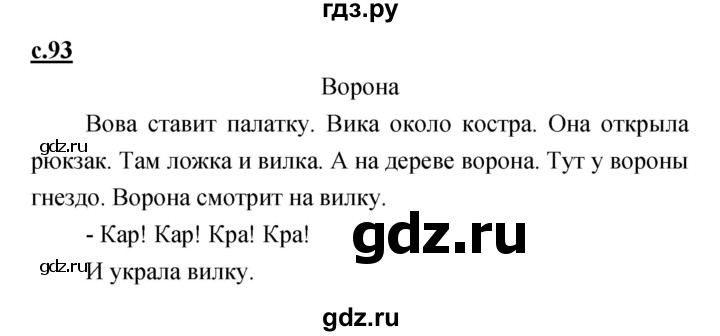 гдз.ру

с.93

Ворона

Вова ставит палатку. Вика около костра. Она открыла рюкзак. Там ложка и вилка. А на дереве ворона. Тут у вороны гнездо. Ворона смотрит на вилку.

gdz.ru

- Кар! Кар! Кра! Кра!

gdz.ru

gdz.ru

И украла вилку.

gdz.ru